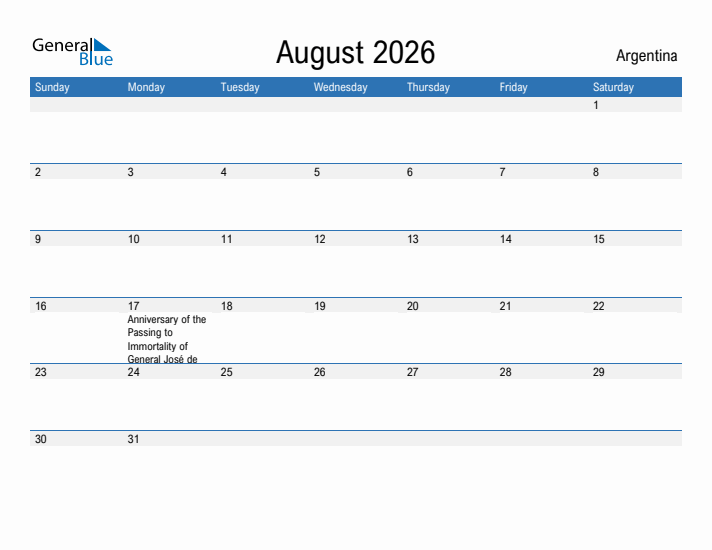 General Blue

August 2026

Argentina

| Sunday | Monday | Tuesday | Wednesday | Thursday | Friday | Saturday |
|---|---|---|---|---|---|---|
| | | | | | | 1 |
| 2 | 3 | 4 | 5 | 6 | 7 | 8 |
| 9 | 10 | 11 | 12 | 13 | 14 | 15 |
| 16 | 17 Anniversary of the Passing to Immortality of General José de | 18 | 19 | 20 | 21 | 22 |
| 23 | 24 | 25 | 26 | 27 | 28 | 29 |
| 30 | 31 | | | | | |